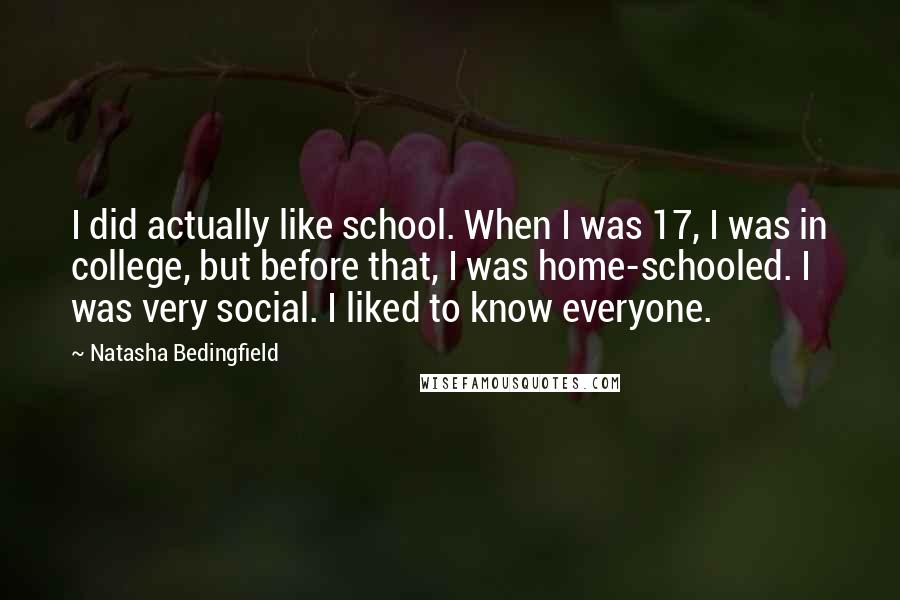 I did actually like school. When I was 17, I was in college, but before that, I was home-schooled. I was very social. I liked to know everyone.

~ Natasha Bedingfield

WISEFAMOUSQUOTES.COM